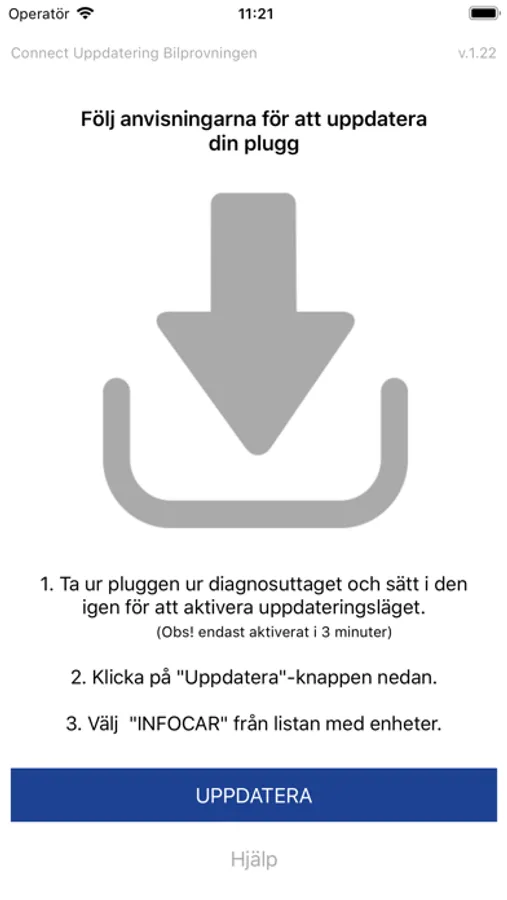 Operatör 11:21

Connect Uppdatering Bilprovningen v.1.22

Följ anvisningarna för att uppdatera din plugg

1. Ta ur pluggen ur diagnosuttaget och sätt i den igen för att aktivera uppdateringsläget.
(Obs! endast aktiverat i 3 minuter)

2. Klicka på "Uppdatera"-knappen nedan.

3. Välj "INFOCAR" från listan med enheter.

UPPDATERA

Hjälp